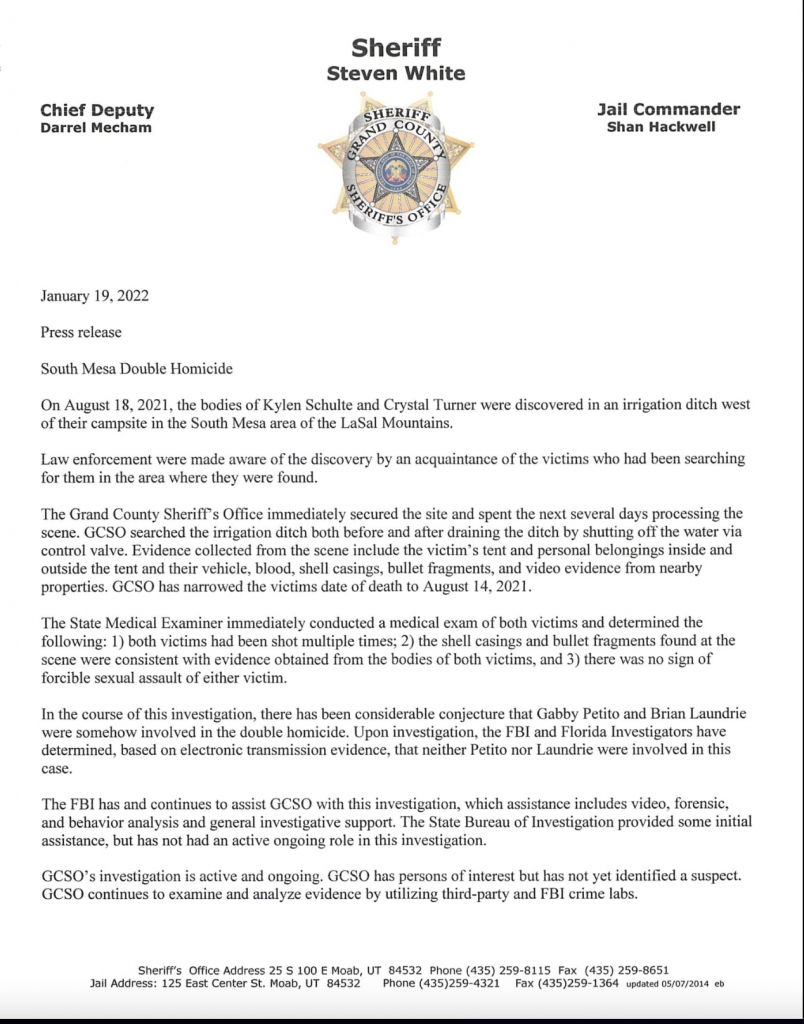 Sheriff
Steven White

Chief Deputy
Darrel Mecham

SHERIFF
GRAND COUNTY
SHERIFF'S OFFICE

Jail Commander
Shan Hackwell

January 19, 2022

Press release

South Mesa Double Homicide

On August 18, 2021, the bodies of Kylen Schulte and Crystal Turner were discovered in an irrigation ditch west of their campsite in the South Mesa area of the LaSal Mountains.

Law enforcement were made aware of the discovery by an acquaintance of the victims who had been searching for them in the area where they were found.

The Grand County Sheriff's Office immediately secured the site and spent the next several days processing the scene. GCSO searched the irrigation ditch both before and after draining the ditch by shutting off the water via control valve. Evidence collected from the scene include the victim's tent and personal belongings inside and outside the tent and their vehicle, blood, shell casings, bullet fragments, and video evidence from nearby properties. GCSO has narrowed the victims date of death to August 14, 2021.

The State Medical Examiner immediately conducted a medical exam of both victims and determined the following: 1) both victims had been shot multiple times; 2) the shell casings and bullet fragments found at the scene were consistent with evidence obtained from the bodies of both victims, and 3) there was no sign of forcible sexual assault of either victim.

In the course of this investigation, there has been considerable conjecture that Gabby Petito and Brian Laundrie were somehow involved in the double homicide. Upon investigation, the FBI and Florida Investigators have determined, based on electronic transmission evidence, that neither Petito nor Laundrie were involved in this case.

The FBI has and continues to assist GCSO with this investigation, which assistance includes video, forensic, and behavior analysis and general investigative support. The State Bureau of Investigation provided some initial assistance, but has not had an active ongoing role in this investigation.

GCSO's investigation is active and ongoing. GCSO has persons of interest but has not yet identified a suspect. GCSO continues to examine and analyze evidence by utilizing third-party and FBI crime labs.

Sheriff's Office Address 25 S 100 E Moab, UT 84532 Phone (435) 259-8115 Fax (435) 259-8651
Jail Address: 125 East Center St. Moab, UT 84532 Phone (435)259-4321 Fax (435)259-1364 updated 05/07/2014 eb